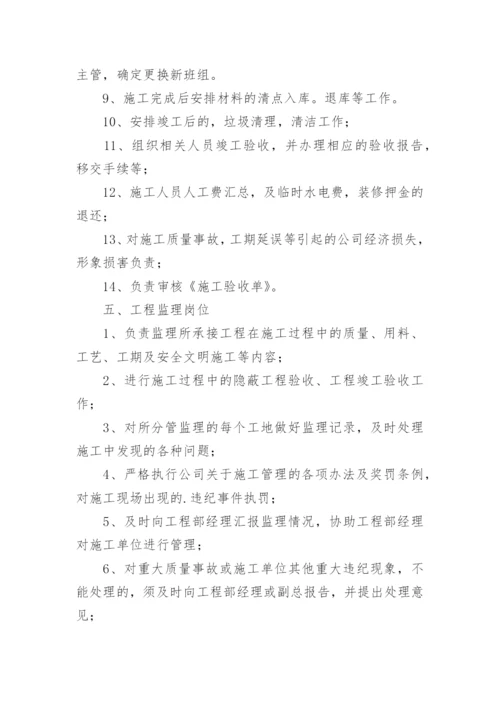 主管，确定更换新班组。

9、施工完成后安排材料的清点入库。退库等工作。

10、安排竣工后的，垃圾清理，清洁工作；

11、组织相关人员竣工验收，并办理相应的验收报告，移交手续等；

12、施工人员人工费汇总，及临时水电费，装修押金的退还；

13、对施工质量事故，工期延误等引起的公司经济损失，形象损害负责；

14、负责审核《施工验收单》。

五、工程监理岗位

1、负责监理所承接工程在施工过程中的质量、用料、工艺、工期及安全文明施工等内容；

2、进行施工过程中的隐蔽工程验收、工程竣工验收工作；

3、对所分管监理的每个工地做好监理记录，及时处理施工中发现的各种问题；

4、严格执行公司关于施工管理的各项办法及奖罚条例，对施工现场出现的.违纪事件执罚；

5、及时向工程部经理汇报监理情况，协助工程部经理对施工单位进行管理；

6、对重大质量事故或施工单位其他重大违纪现象，不能处理的，须及时向工程部经理或副总报告，并提出处理意见；